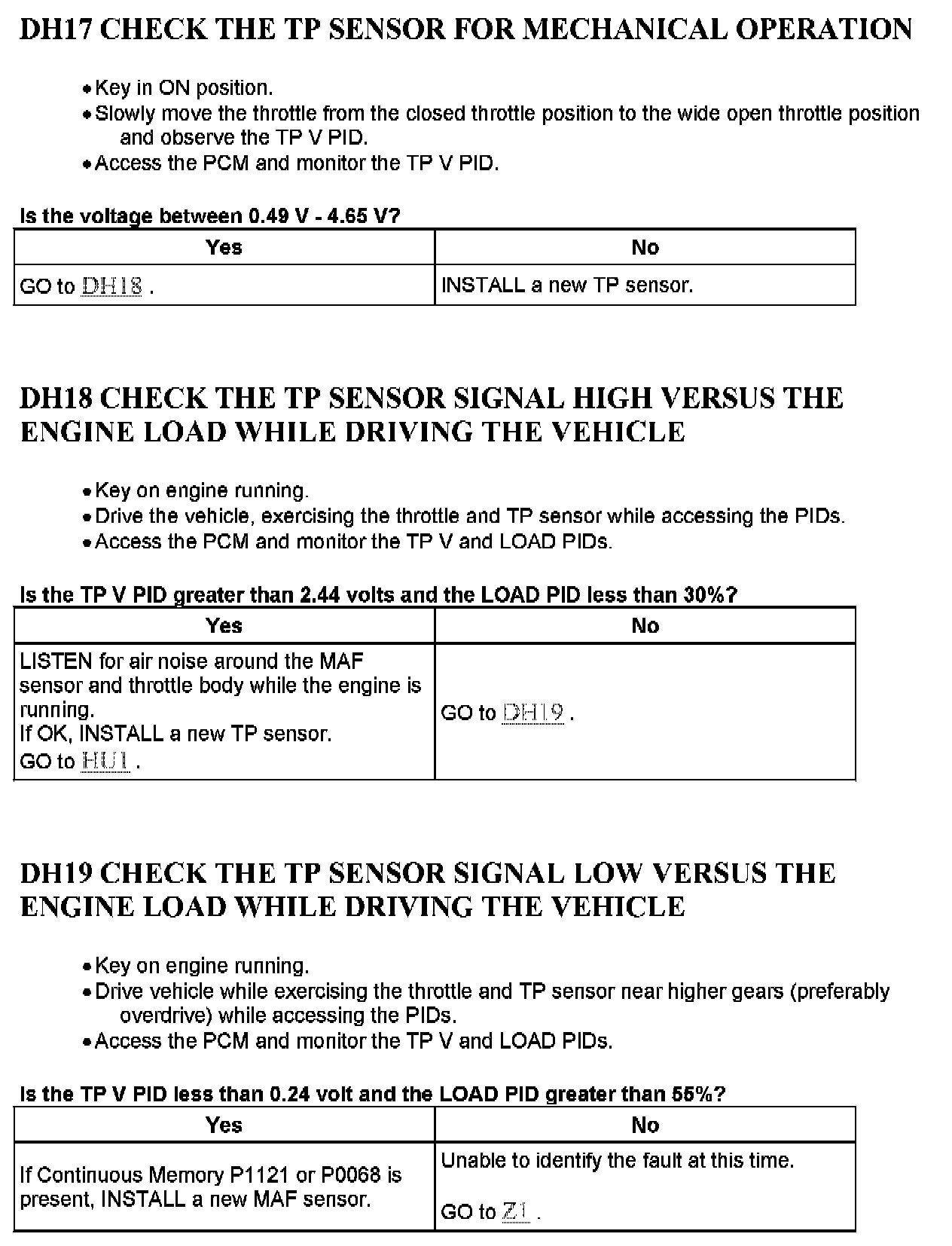 DH17 CHECK THE TP SENSOR FOR MECHANICAL OPERATION

• Key in ON position.
• Slowly move the throttle from the closed throttle position to the wide open throttle position and observe the TP V PID.
• Access the PCM and monitor the TP V PID.

Is the voltage between 0.49 V - 4.65 V?

| Yes | No |
|---|---|
| GO to DH18 . | INSTALL a new TP sensor. |

DH18 CHECK THE TP SENSOR SIGNAL HIGH VERSUS THE ENGINE LOAD WHILE DRIVING THE VEHICLE

• Key on engine running.
• Drive the vehicle, exercising the throttle and TP sensor while accessing the PIDs.
• Access the PCM and monitor the TP V and LOAD PIDs.

Is the TP V PID greater than 2.44 volts and the LOAD PID less than 30%?

| Yes | No |
|---|---|
| LISTEN for air noise around the MAF sensor and throttle body while the engine is running. If OK, INSTALL a new TP sensor. GO to HU1 . | GO to DH19 . |

DH19 CHECK THE TP SENSOR SIGNAL LOW VERSUS THE ENGINE LOAD WHILE DRIVING THE VEHICLE

• Key on engine running.
• Drive vehicle while exercising the throttle and TP sensor near higher gears (preferably overdrive) while accessing the PIDs.
• Access the PCM and monitor the TP V and LOAD PIDs.

Is the TP V PID less than 0.24 volt and the LOAD PID greater than 55%?

| Yes | No |
|---|---|
| If Continuous Memory P1121 or P0068 is present, INSTALL a new MAF sensor. | Unable to identify the fault at this time. GO to Z1 . |